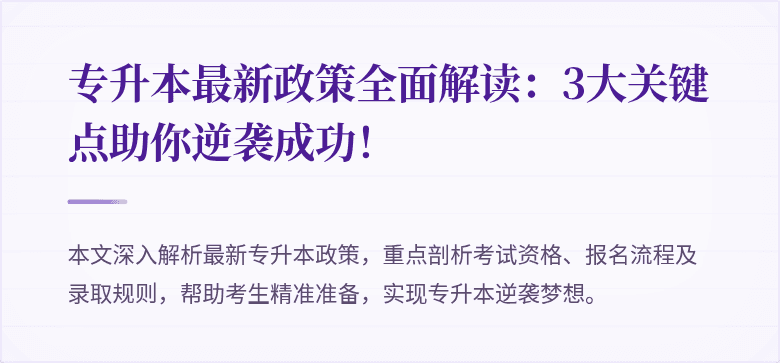 专升本最新政策全面解读：3大关键点助你逆袭成功！

本文深入解析最新专升本政策，重点剖析考试资格、报名流程及录取规则，帮助考生精准准备，实现专升本逆袭梦想。